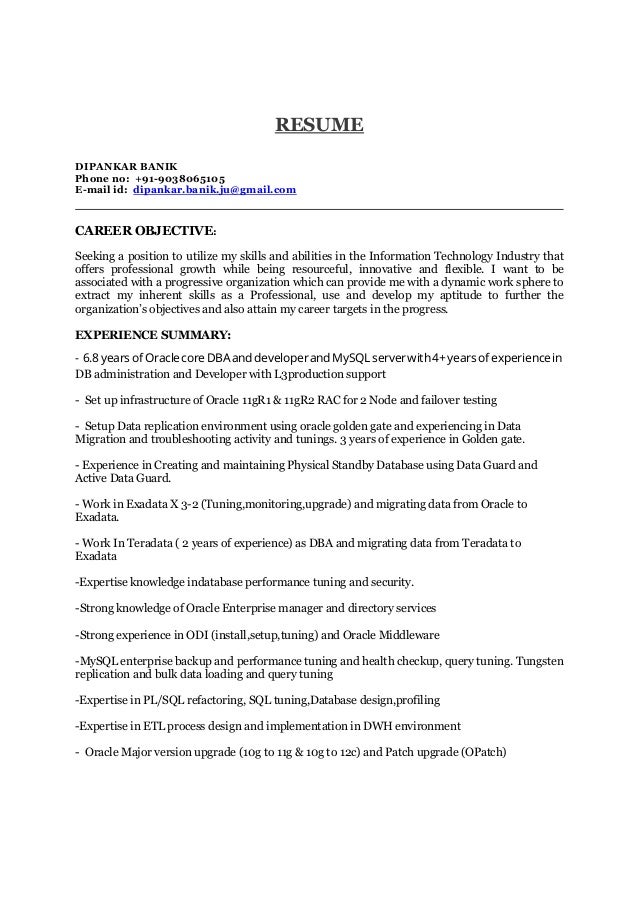 RESUME

DIPANKAR BANIK
Phone no: +91-9038065105
E-mail id: dipankar.banik.ju@gmail.com

CAREER OBJECTIVE:

Seeking a position to utilize my skills and abilities in the Information Technology Industry that offers professional growth while being resourceful, innovative and flexible. I want to be associated with a progressive organization which can provide me with a dynamic work sphere to extract my inherent skills as a Professional, use and develop my aptitude to further the organization's objectives and also attain my career targets in the progress.

EXPERIENCE SUMMARY:

- 6.8 years of Oracle core DBA and developer and MySQL server with 4+ years of experience in DB administration and Developer with L3production support

- Set up infrastructure of Oracle 11gR1 & 11gR2 RAC for 2 Node and failover testing

- Setup Data replication environment using oracle golden gate and experiencing in Data Migration and troubleshooting activity and tunings. 3 years of experience in Golden gate.

- Experience in Creating and maintaining Physical Standby Database using Data Guard and Active Data Guard.

- Work in Exadata X 3-2 (Tuning,monitoring,upgrade) and migrating data from Oracle to Exadata.

- Work In Teradata ( 2 years of experience) as DBA and migrating data from Teradata to Exadata

-Expertise knowledge indatabase performance tuning and security.

-Strong knowledge of Oracle Enterprise manager and directory services

-Strong experience in ODI (install,setup,tuning) and Oracle Middleware

-MySQL enterprise backup and performance tuning and health checkup, query tuning. Tungsten replication and bulk data loading and query tuning

-Expertise in PL/SQL refactoring, SQL tuning,Database design,profiling

-Expertise in ETL process design and implementation in DWH environment

- Oracle Major version upgrade (10g to 11g & 10g to 12c) and Patch upgrade (OPatch)